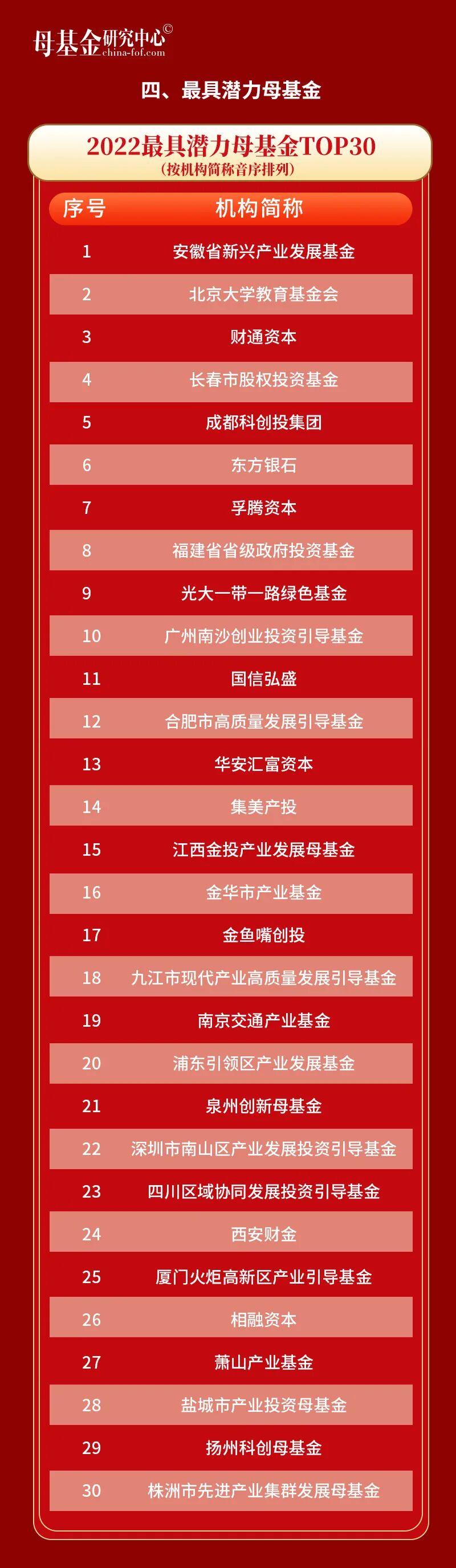 母基金研究中心©
china-fof.com

四、最具潜力母基金

2022最具潜力母基金TOP30
(按机构简称音序排列)

| 序号 | 机构简称 |
|---|---|
| 1 | 安徽省新兴产业发展基金 |
| 2 | 北京大学教育基金会 |
| 3 | 财通资本 |
| 4 | 长春市股权投资基金 |
| 5 | 成都科创投集团 |
| 6 | 东方银石 |
| 7 | 孚腾资本 |
| 8 | 福建省省级政府投资基金 |
| 9 | 光大一带一路绿色基金 |
| 10 | 广州南沙创业投资引导基金 |
| 11 | 国信弘盛 |
| 12 | 合肥市高质量发展引导基金 |
| 13 | 华安汇富资本 |
| 14 | 集美产投 |
| 15 | 江西金投产业发展母基金 |
| 16 | 金华市产业基金 |
| 17 | 金鱼嘴创投 |
| 18 | 九江市现代产业高质量发展引导基金 |
| 19 | 南京交通产业基金 |
| 20 | 浦东引领区产业发展基金 |
| 21 | 泉州创新母基金 |
| 22 | 深圳市南山区产业发展投资引导基金 |
| 23 | 四川区域协同发展投资引导基金 |
| 24 | 西安财金 |
| 25 | 厦门火炬高新区产业引导基金 |
| 26 | 相融资本 |
| 27 | 萧山产业基金 |
| 28 | 盐城市产业投资母基金 |
| 29 | 扬州科创母基金 |
| 30 | 株洲市先进产业集群发展母基金 |